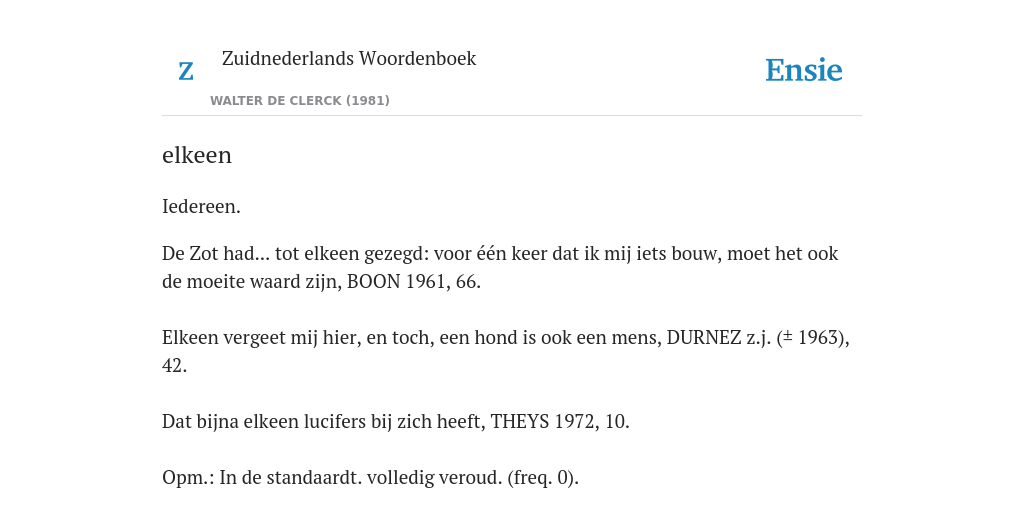 Z

Zuidnederlands Woordenboek

WALTER DE CLERCK (1981)

Ensie

elkeen

Iedereen.

De Zot had... tot elkeen gezegd: voor één keer dat ik mij iets bouw, moet het ook de moeite waard zijn, BOON 1961, 66.

Elkeen vergeet mij hier, en toch, een hond is ook een mens, DURNEZ z.j. (± 1963), 42.

Dat bijna elkeen lucifers bij zich heeft, THEYS 1972, 10.

Opm.: In de standaardt. volledig veroud. (freq. 0).